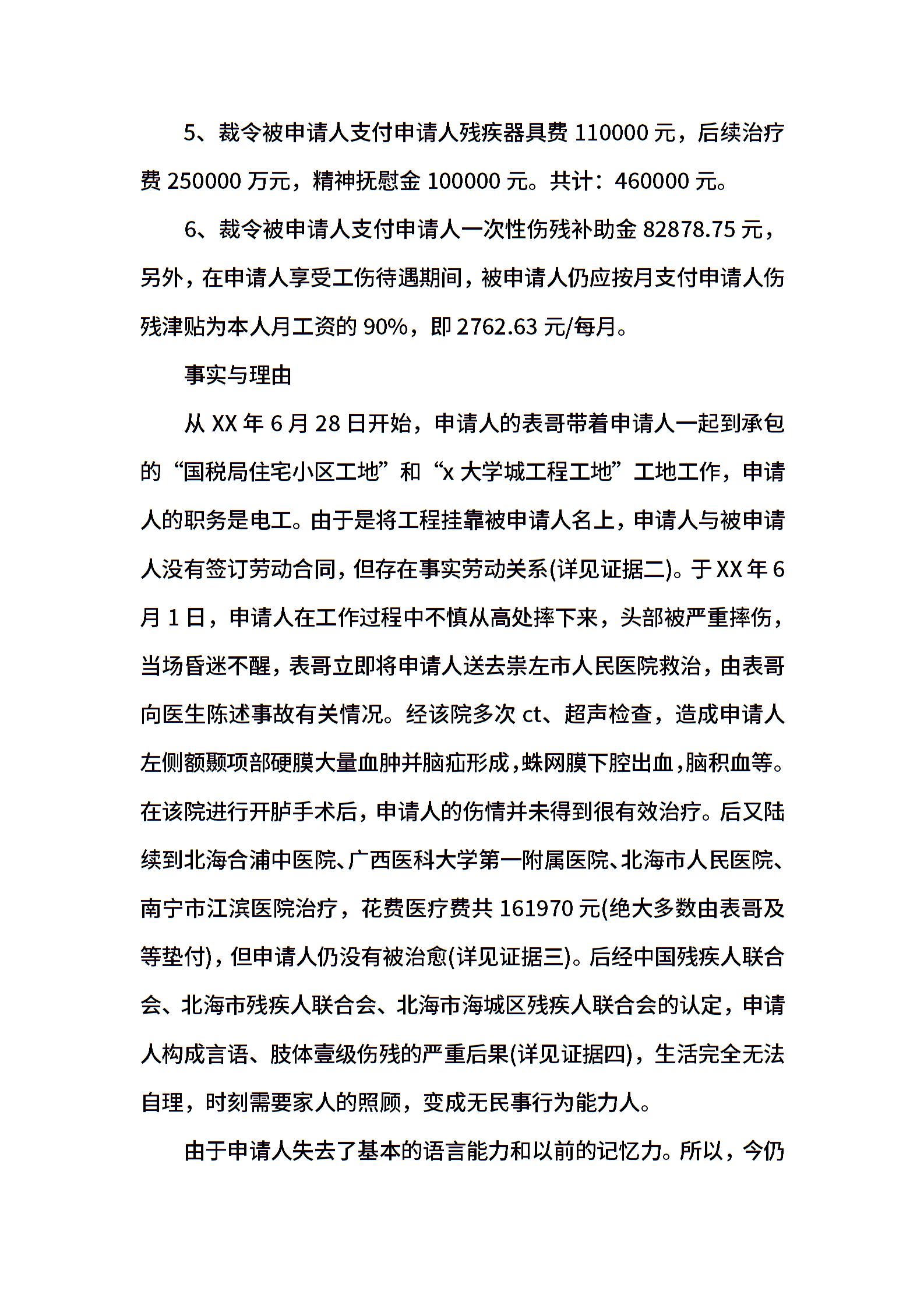 5、裁令被申请人支付申请人残疾器具费 110000 元，后续治疗费 250000 万元，精神抚慰金 100000 元。共计：460000 元。

6、裁令被申请人支付申请人一次性伤残补助金 82878.75 元，另外，在申请人享受工伤待遇期间，被申请人仍应按月支付申请人伤残津贴为本人月工资的 90%，即 2762.63 元/每月。

事实与理由

从 XX 年 6 月 28 日开始，申请人的表哥带着申请人一起到承包的“国税局住宅小区工地”和“x 大学城工程工地”工地工作，申请人的职务是电工。由于是将工程挂靠被申请人名上，申请人与被申请人没有签订劳动合同，但存在事实劳动关系(详见证据二)。于 XX 年 6 月 1 日，申请人在工作过程中不慎从高处摔下来，头部被严重摔伤，当场昏迷不醒，表哥立即将申请人送去崇左市人民医院救治，由表哥向医生陈述事故有关情况。经该院多次 ct、超声检查，造成申请人左侧额颞项部硬膜大量血肿并脑疝形成，蛛网膜下腔出血，脑积血等。在该院进行开胪手术后，申请人的伤情并未得到很有效治疗。后又陆续到北海合浦中医院、广西医科大学第一附属医院、北海市人民医院、南宁市江滨医院治疗，花费医疗费共 161970 元(绝大多数由表哥及等垫付)，但申请人仍没有被治愈(详见证据三)。后经中国残疾人联合会、北海市残疾人联合会、北海市海城区残疾人联合会的认定，申请人构成言语、肢体壹级伤残的严重后果(详见证据四)，生活完全无法自理，时刻需要家人的照顾，变成无民事行为能力人。

由于申请人失去了基本的语言能力和以前的记忆力。所以，今仍